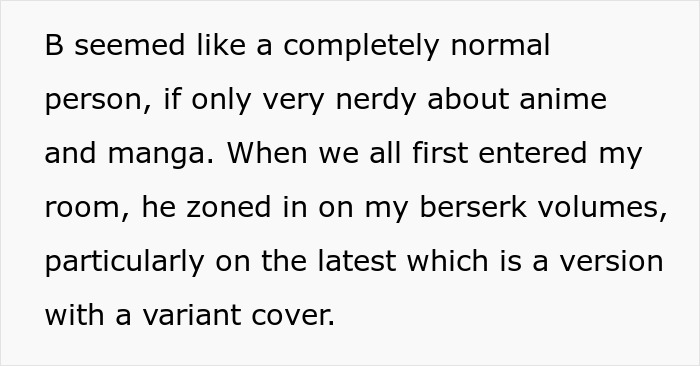 B seemed like a completely normal person, if only very nerdy about anime and manga. When we all first entered my room, he zoned in on my berserk volumes, particularly on the latest which is a version with a variant cover.